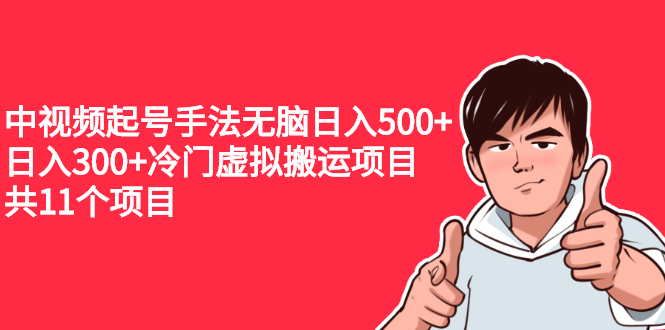 中视频起号手法无脑日入500+
日入300+冷门虚拟搬运项目
共11个项目